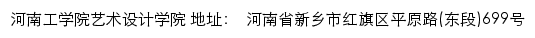 河南工学院艺术设计学院 地址：  河南省新乡市红旗区平原路(东段)699号